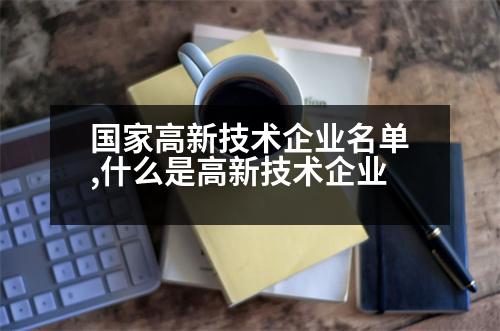 国家高新技术企业名单,什么是高新技术企业